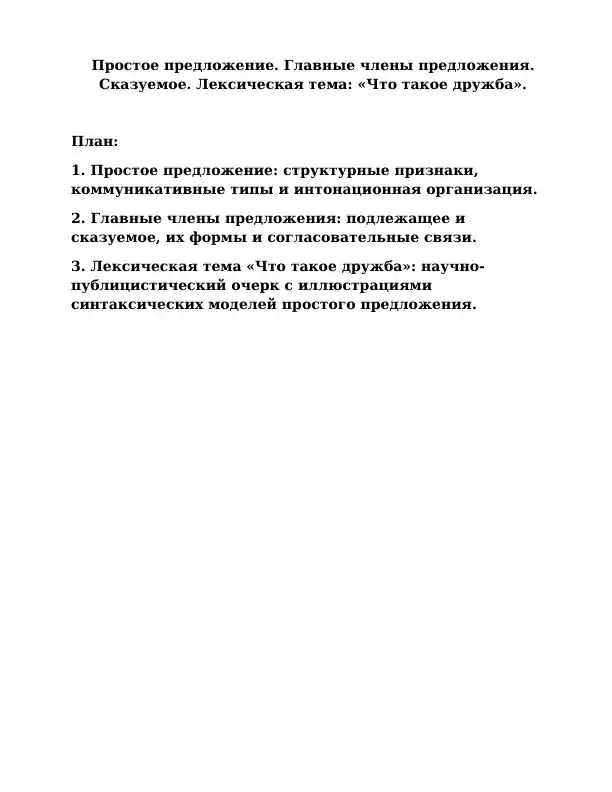 Простое предложение. Главные члены предложения. Сказуемое. Лексическая тема: «Что такое дружба».

План:

1. Простое предложение: структурные признаки, коммуникативные типы и интонационная организация.

2. Главные члены предложения: подлежащее и сказуемое, их формы и согласовательные связи.

3. Лексическая тема «Что такое дружба»: научно-публицистический очерк с иллюстрациями синтаксических моделей простого предложения.